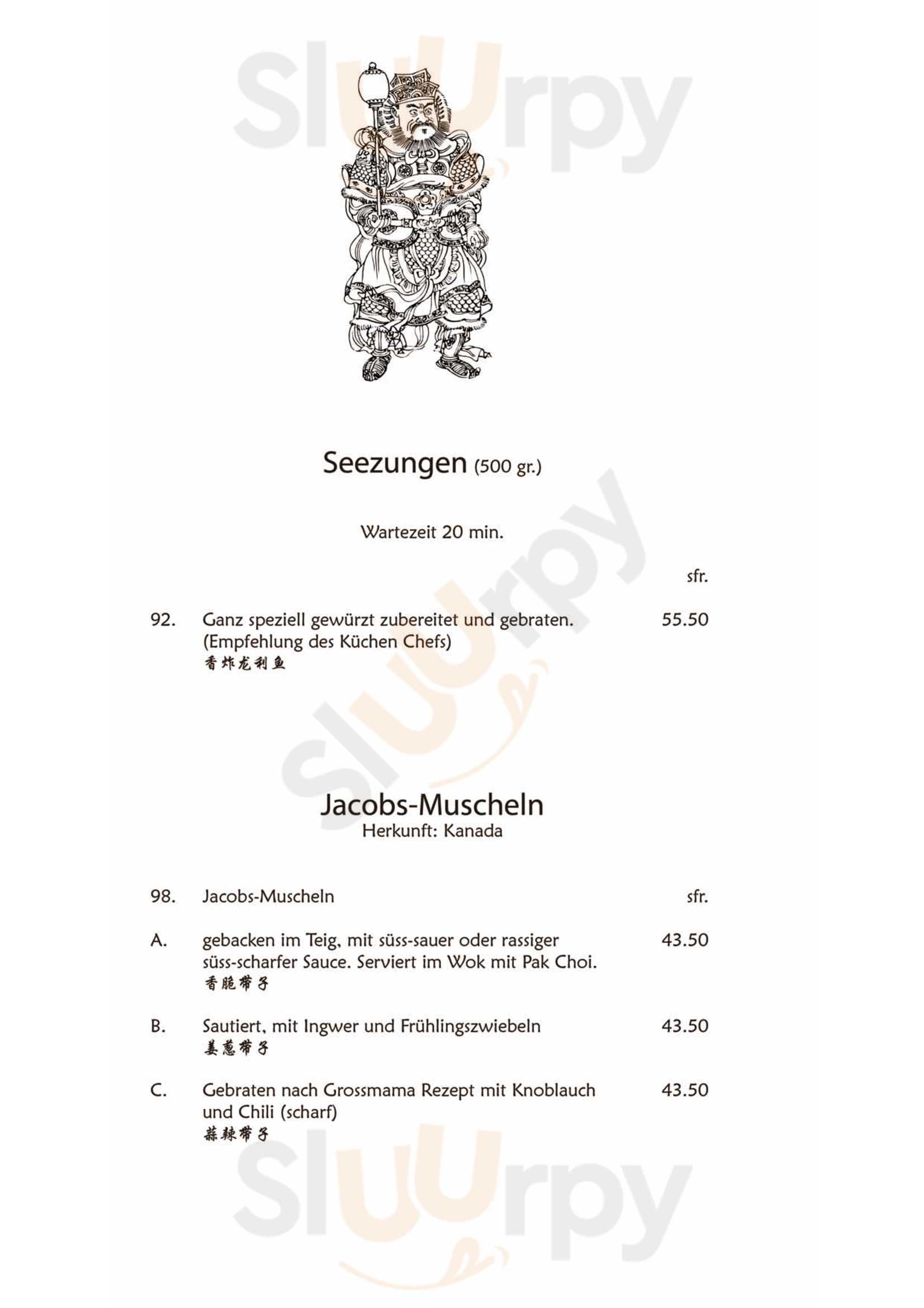 Sluurpy

Seezungen (500 gr.)

Wartezeit 20 min.

sfr.

92. Ganz speziell gewürzt zubereitet und gebraten. (Empfehlung des Küchen Chefs) 55.50
香炸龙利鱼

Sluurpy

Jacobs-Muscheln
Herkunft: Kanada

98. Jacobs-Muscheln sfr.

A. gebacken im Teig, mit süss-sauer oder rassiger süss-scharfer Sauce. Serviert im Wok mit Pak Choi. 43.50
香脆带子

B. Sautiert, mit Ingwer und Frühlingszwiebeln 43.50
姜葱带子

C. Gebraten nach Grossmama Rezept mit Knoblauch und Chili (scharf) 43.50
蒜辣带子

Sluurpy